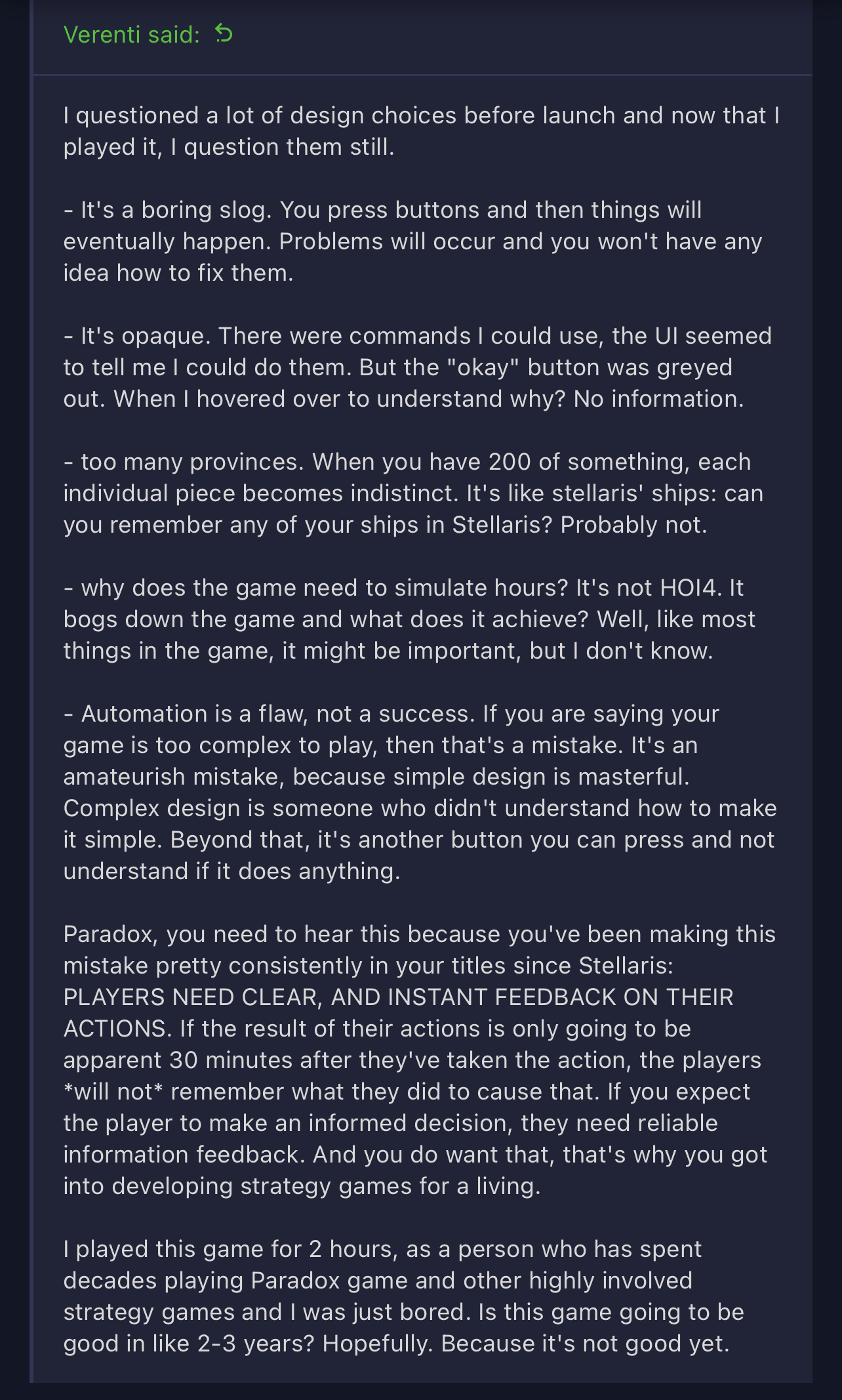 Verenti said:

I questioned a lot of design choices before launch and now that I played it, I question them still.

- It's a boring slog. You press buttons and then things will eventually happen. Problems will occur and you won't have any idea how to fix them.

- It's opaque. There were commands I could use, the UI seemed to tell me I could do them. But the "okay" button was greyed out. When I hovered over to understand why? No information.

- too many provinces. When you have 200 of something, each individual piece becomes indistinct. It's like stellaris' ships: can you remember any of your ships in Stellaris? Probably not.

- why does the game need to simulate hours? It's not HOI4. It bogs down the game and what does it achieve? Well, like most things in the game, it might be important, but I don't know.

- Automation is a flaw, not a success. If you are saying your game is too complex to play, then that's a mistake. It's an amateurish mistake, because simple design is masterful. Complex design is someone who didn't understand how to make it simple. Beyond that, it's another button you can press and not understand if it does anything.

Paradox, you need to hear this because you've been making this mistake pretty consistently in your titles since Stellaris: PLAYERS NEED CLEAR, AND INSTANT FEEDBACK ON THEIR ACTIONS. If the result of their actions is only going to be apparent 30 minutes after they've taken the action, the players *will not* remember what they did to cause that. If you expect the player to make an informed decision, they need reliable information feedback. And you do want that, that's why you got into developing strategy games for a living.

I played this game for 2 hours, as a person who has spent decades playing Paradox game and other highly involved strategy games and I was just bored. Is this game going to be good in like 2-3 years? Hopefully. Because it's not good yet.